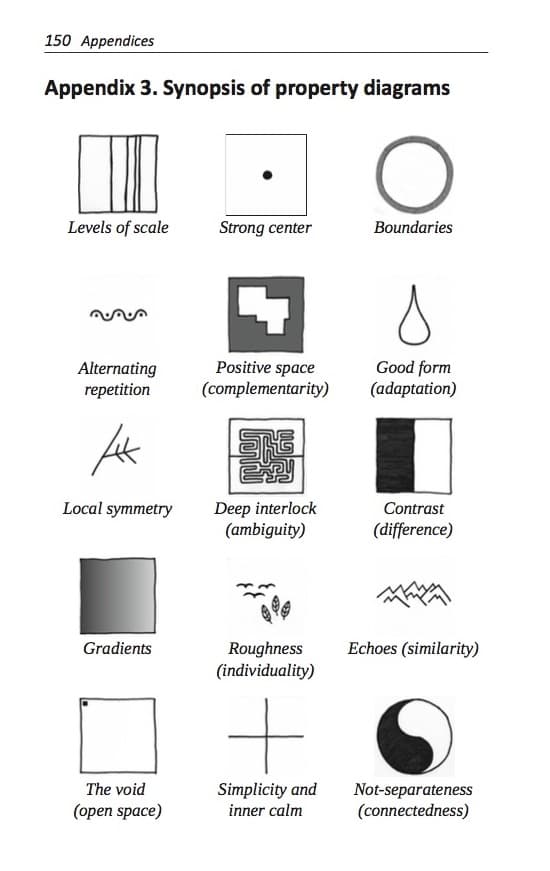 150 Appendices

Appendix 3. Synopsis of property diagrams

Levels of scale

Strong center

Boundaries

Alternating repetition

Positive space (complementarity)

Good form (adaptation)

Local symmetry

Deep interlock (ambiguity)

Contrast (difference)

Gradients

Roughness (individuality)

Echoes (similarity)

The void (open space)

Simplicity and inner calm

Not-separateness (connectedness)